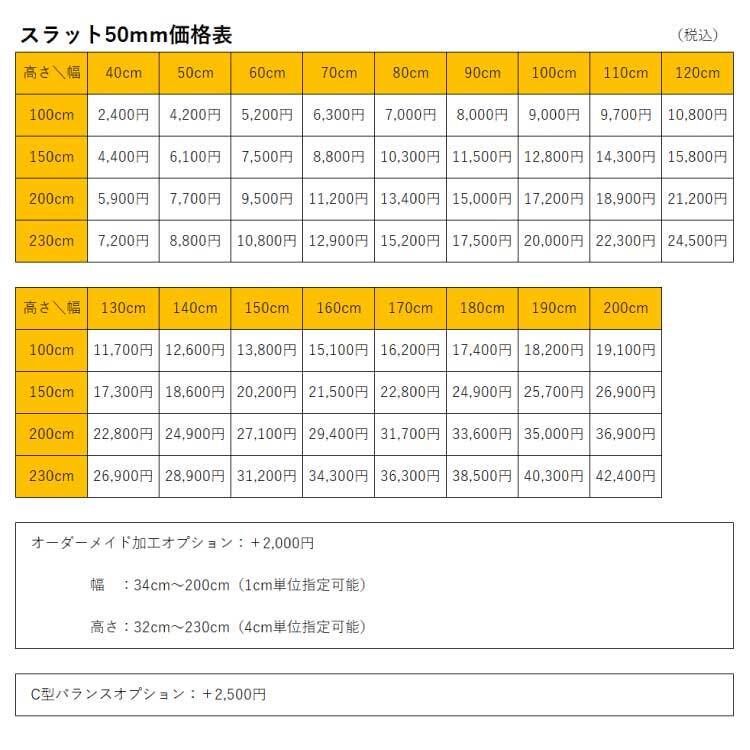 スラット50mm価格表

（税込）

| 高さ＼幅 | 40cm | 50cm | 60cm | 70cm | 80cm | 90cm | 100cm | 110cm | 120cm |
|---|---|---|---|---|---|---|---|---|---|
| 100cm | 2,400円 | 4,200円 | 5,200円 | 6,300円 | 7,000円 | 8,000円 | 9,000円 | 9,700円 | 10,800円 |
| 150cm | 4,400円 | 6,100円 | 7,500円 | 8,800円 | 10,300円 | 11,500円 | 12,800円 | 14,300円 | 15,800円 |
| 200cm | 5,900円 | 7,700円 | 9,500円 | 11,200円 | 13,400円 | 15,000円 | 17,200円 | 18,900円 | 21,200円 |
| 230cm | 7,200円 | 8,800円 | 10,800円 | 12,900円 | 15,200円 | 17,500円 | 20,000円 | 22,300円 | 24,500円 |

| 高さ＼幅 | 130cm | 140cm | 150cm | 160cm | 170cm | 180cm | 190cm | 200cm |
|---|---|---|---|---|---|---|---|---|
| 100cm | 11,700円 | 12,600円 | 13,800円 | 15,100円 | 16,200円 | 17,400円 | 18,200円 | 19,100円 |
| 150cm | 17,300円 | 18,600円 | 20,200円 | 21,500円 | 22,800円 | 24,900円 | 25,700円 | 26,900円 |
| 200cm | 22,800円 | 24,900円 | 27,100円 | 29,400円 | 31,700円 | 33,600円 | 35,000円 | 36,900円 |
| 230cm | 26,900円 | 28,900円 | 31,200円 | 34,300円 | 36,300円 | 38,500円 | 40,300円 | 42,400円 |

オーダーメイド加工オプション：＋2,000円

幅　：34cm～200cm（1cm単位指定可能）

高さ：32cm～230cm（4cm単位指定可能）

C型バランスオプション：＋2,500円